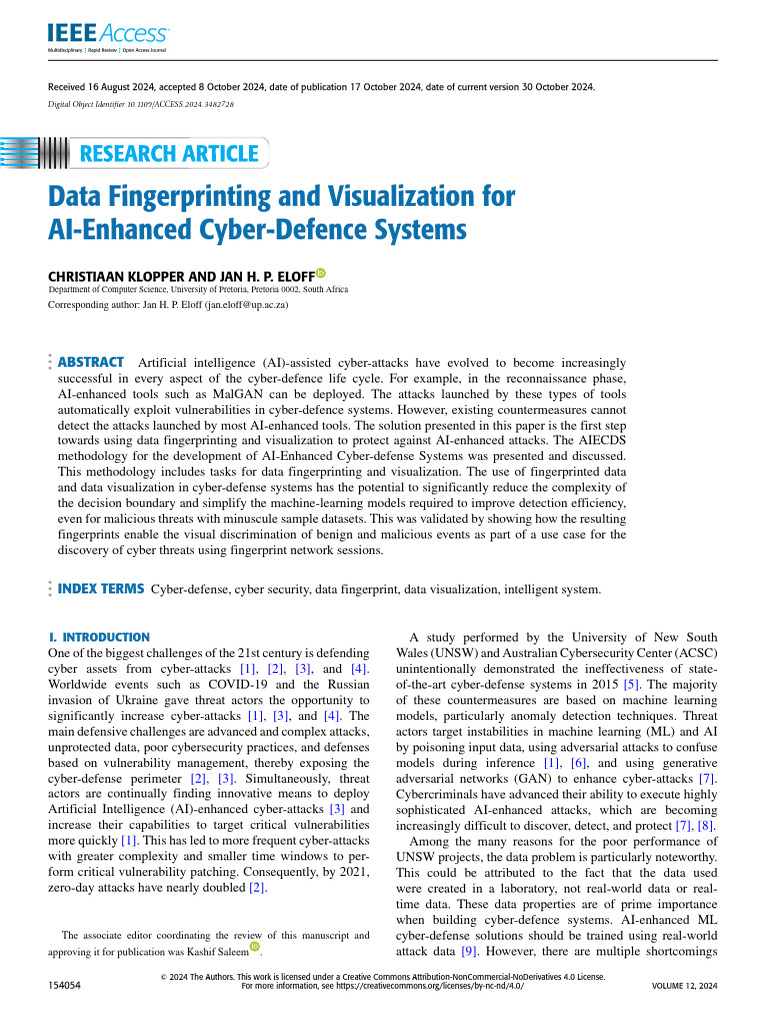 IEEE Access
Multidisciplinary | Rapid Review | Open Access Journal

Received 16 August 2024, accepted 8 October 2024, date of publication 17 October 2024, date of current version 30 October 2024.
Digital Object Identifier 10.1109/ACCESS.2024.3482728

RESEARCH ARTICLE

Data Fingerprinting and Visualization for AI-Enhanced Cyber-Defence Systems

CHRISTIAAN KLOPPER AND JAN H. P. ELOFF
Department of Computer Science, University of Pretoria, Pretoria 0002, South Africa
Corresponding author: Jan H. P. Eloff (jan.eloff@up.ac.za)

ABSTRACT Artificial intelligence (AI)-assisted cyber-attacks have evolved to become increasingly successful in every aspect of the cyber-defence life cycle. For example, in the reconnaissance phase, AI-enhanced tools such as MalGAN can be deployed. The attacks launched by these types of tools automatically exploit vulnerabilities in cyber-defence systems. However, existing countermeasures cannot detect the attacks launched by most AI-enhanced tools. The solution presented in this paper is the first step towards using data fingerprinting and visualization to protect against AI-enhanced attacks. The AIECDS methodology for the development of AI-Enhanced Cyber-defense Systems was presented and discussed. This methodology includes tasks for data fingerprinting and visualization. The use of fingerprinted data and data visualization in cyber-defense systems has the potential to significantly reduce the complexity of the decision boundary and simplify the machine-learning models required to improve detection efficiency, even for malicious threats with minuscule sample datasets. This was validated by showing how the resulting fingerprints enable the visual discrimination of benign and malicious events as part of a use case for the discovery of cyber threats using fingerprint network sessions.

INDEX TERMS Cyber-defense, cyber security, data fingerprint, data visualization, intelligent system.

I. INTRODUCTION
One of the biggest challenges of the 21st century is defending cyber assets from cyber-attacks [1], [2], [3], and [4]. Worldwide events such as COVID-19 and the Russian invasion of Ukraine gave threat actors the opportunity to significantly increase cyber-attacks [1], [3], and [4]. The main defensive challenges are advanced and complex attacks, unprotected data, poor cybersecurity practices, and defenses based on vulnerability management, thereby exposing the cyber-defense perimeter [2], [3]. Simultaneously, threat actors are continually finding innovative means to deploy Artificial Intelligence (AI)-enhanced cyber-attacks [3] and increase their capabilities to target critical vulnerabilities more quickly [1]. This has led to more frequent cyber-attacks with greater complexity and smaller time windows to perform critical vulnerability patching. Consequently, by 2021, zero-day attacks have nearly doubled [2].

The associate editor coordinating the review of this manuscript and approving it for publication was Kashif Saleem.

A study performed by the University of New South Wales (UNSW) and Australian Cybersecurity Center (ACSC) unintentionally demonstrated the ineffectiveness of state-of-the-art cyber-defense systems in 2015 [5]. The majority of these countermeasures are based on machine learning models, particularly anomaly detection techniques. Threat actors target instabilities in machine learning (ML) and AI by poisoning input data, using adversarial attacks to confuse models during inference [1], [6], and using generative adversarial networks (GAN) to enhance cyber-attacks [7]. Cybercriminals have advanced their ability to execute highly sophisticated AI-enhanced attacks, which are becoming increasingly difficult to discover, detect, and protect [7], [8].

Among the many reasons for the poor performance of UNSW projects, the data problem is particularly noteworthy. This could be attributed to the fact that the data used were created in a laboratory, not real-world data or real-time data. These data properties are of prime importance when building cyber-defence systems. AI-enhanced ML cyber-defense solutions should be trained using real-world attack data [9]. However, there are multiple shortcomings

154054
© 2024 The Authors. This work is licensed under a Creative Commons Attribution-NonCommercial-NoDerivatives 4.0 License. For more information, see https://creativecommons.org/licenses/by-nc-nd/4.0/
VOLUME 12, 2024